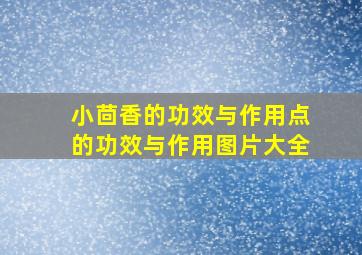 小茴香的功效与作用点的功效与作用图片大全